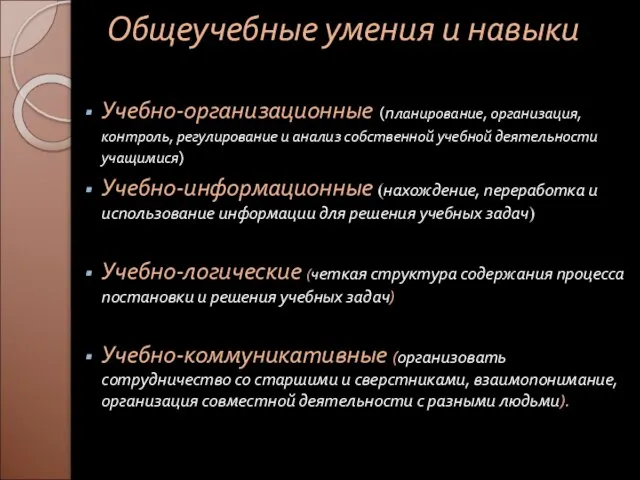 Общеучебные умения и навыки

Учебно-организационные (планирование, организация, контроль, регулирование и анализ собственной учебной деятельности учащимися)

Учебно-информационные (нахождение, переработка и использование информации для решения учебных задач)

Учебно-логические (четкая структура содержания процесса постановки и решения учебных задач)

Учебно-коммуникативные (организовать сотрудничество со старшими и сверстниками, взаимопонимание, организация совместной деятельности с разными людьми).